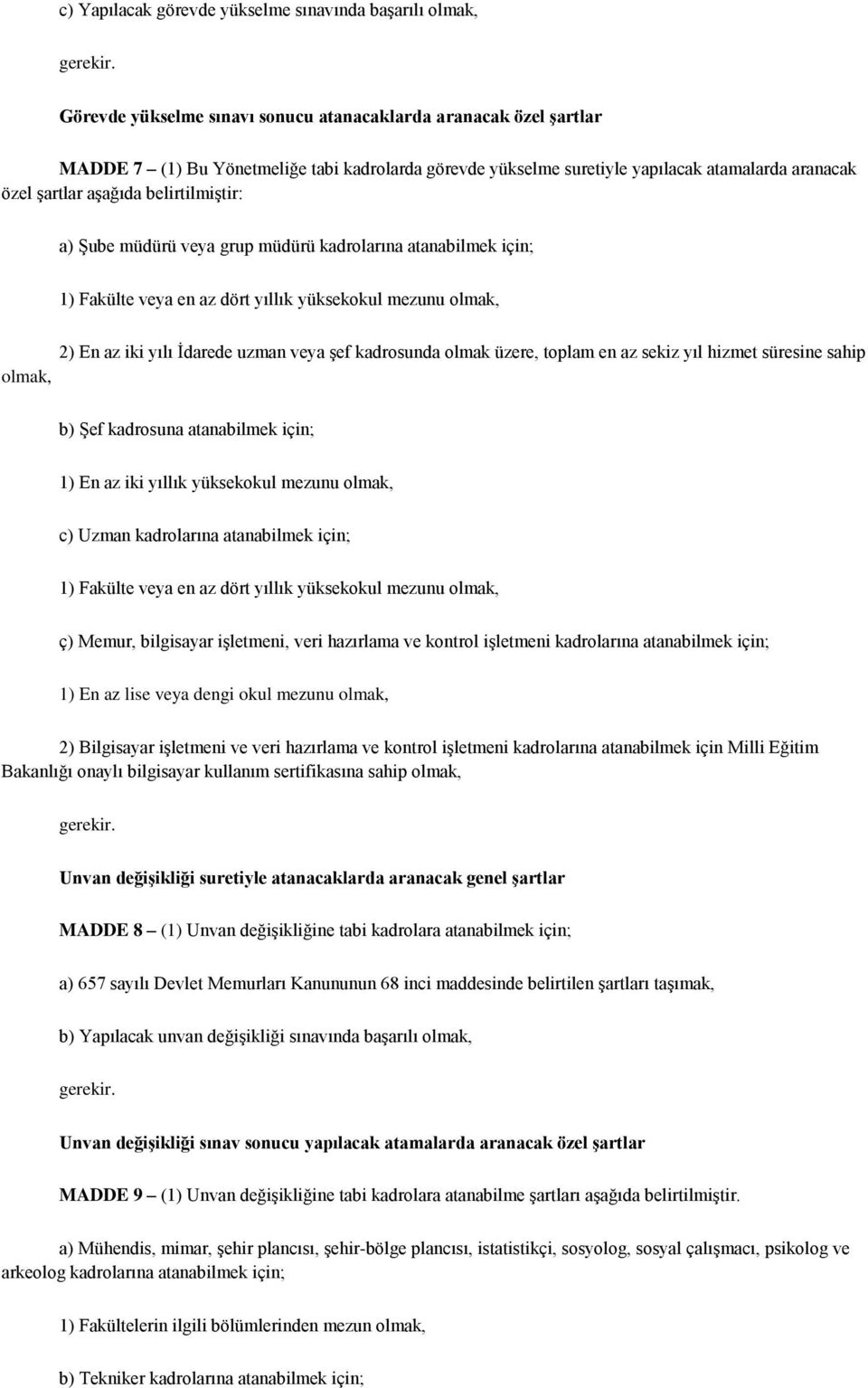 c) Yapılacak görevde yükselme sınavında başarılı olmak,

gerekir.

Görevde yükselme sınavı sonucu atanacaklarda aranacak özel şartlar

MADDE 7 – (1) Bu Yönetmeliğe tabi kadrolarda görevde yükselme suretiyle yapılacak atamalarda aranacak özel şartlar aşağıda belirtilmiştir:

a) Şube müdürü veya grup müdürü kadrolarına atanabilmek için;

1) Fakülte veya en az dört yıllık yüksekokul mezunu olmak,

2) En az iki yılı İdarede uzman veya şef kadrosunda olmak üzere, toplam en az sekiz yıl hizmet süresine sahip olmak,

b) Şef kadrosuna atanabilmek için;

1) En az iki yıllık yüksekokul mezunu olmak,

c) Uzman kadrolarına atanabilmek için;

1) Fakülte veya en az dört yıllık yüksekokul mezunu olmak,

ç) Memur, bilgisayar işletmeni, veri hazırlama ve kontrol işletmeni kadrolarına atanabilmek için;

1) En az lise veya dengi okul mezunu olmak,

2) Bilgisayar işletmeni ve veri hazırlama ve kontrol işletmeni kadrolarına atanabilmek için Milli Eğitim Bakanlığı onaylı bilgisayar kullanım sertifikasına sahip olmak,

gerekir.

Unvan değişikliği suretiyle atanacaklarda aranacak genel şartlar

MADDE 8 – (1) Unvan değişikliğine tabi kadrolara atanabilmek için;

a) 657 sayılı Devlet Memurları Kanununun 68 inci maddesinde belirtilen şartları taşımak,

b) Yapılacak unvan değişikliği sınavında başarılı olmak,

gerekir.

Unvan değişikliği sınav sonucu yapılacak atamalarda aranacak özel şartlar

MADDE 9 – (1) Unvan değişikliğine tabi kadrolara atanabilme şartları aşağıda belirtilmiştir.

a) Mühendis, mimar, şehir plancısı, şehir-bölge plancısı, istatistikçi, sosyolog, sosyal çalışmacı, psikolog ve arkeolog kadrolarına atanabilmek için;

1) Fakültelerin ilgili bölümlerinden mezun olmak,

b) Tekniker kadrolarına atanabilmek için;